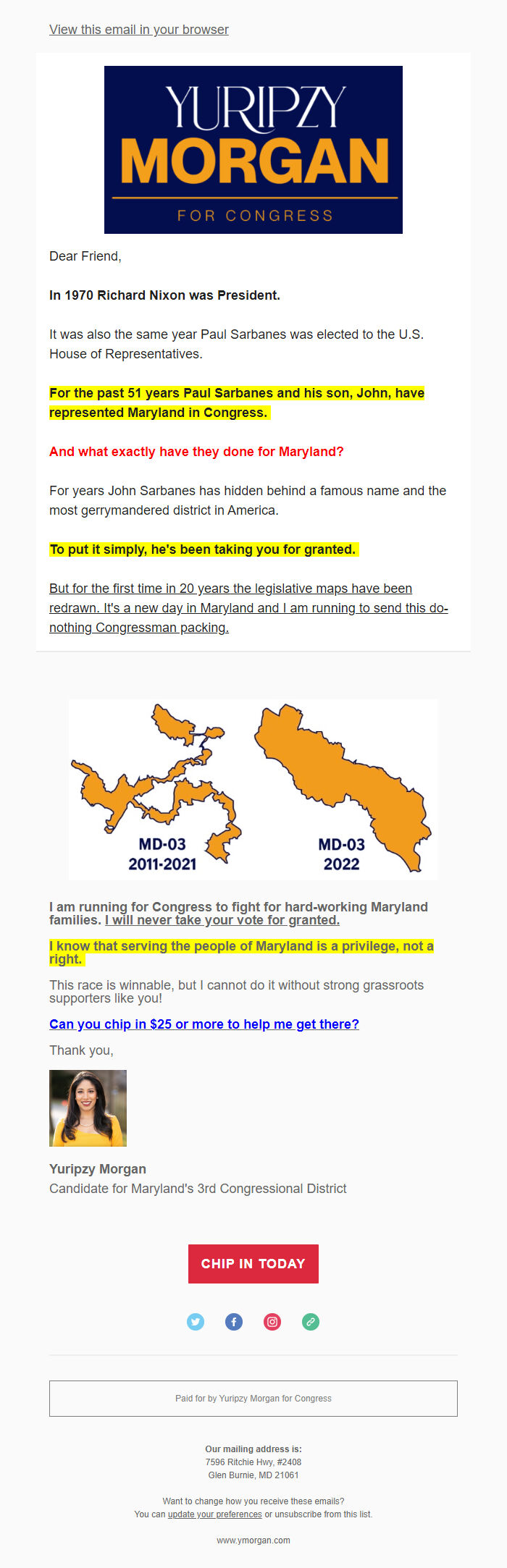 View this email in your browser

YURIPZY
MORGAN
FOR CONGRESS

Dear Friend,

In 1970 Richard Nixon was President.

It was also the same year Paul Sarbanes was elected to the U.S. House of Representatives.

For the past 51 years Paul Sarbanes and his son, John, have represented Maryland in Congress.

And what exactly have they done for Maryland?

For years John Sarbanes has hidden behind a famous name and the most gerrymandered district in America.

To put it simply, he's been taking you for granted.

But for the first time in 20 years the legislative maps have been redrawn. It's a new day in Maryland and I am running to send this do-nothing Congressman packing.

MD-03
2011-2021

MD-03
2022

I am running for Congress to fight for hard-working Maryland families. I will never take your vote for granted.

I know that serving the people of Maryland is a privilege, not a right.

This race is winnable, but I cannot do it without strong grassroots supporters like you!

Can you chip in $25 or more to help me get there?

Thank you,

Yuripzy Morgan
Candidate for Maryland's 3rd Congressional District

CHIP IN TODAY

Paid for by Yuripzy Morgan for Congress

Our mailing address is:
7596 Ritchie Hwy, #2408
Glen Burnie, MD 21061

Want to change how you receive these emails?
You can update your preferences or unsubscribe from this list.

www.ymorgan.com